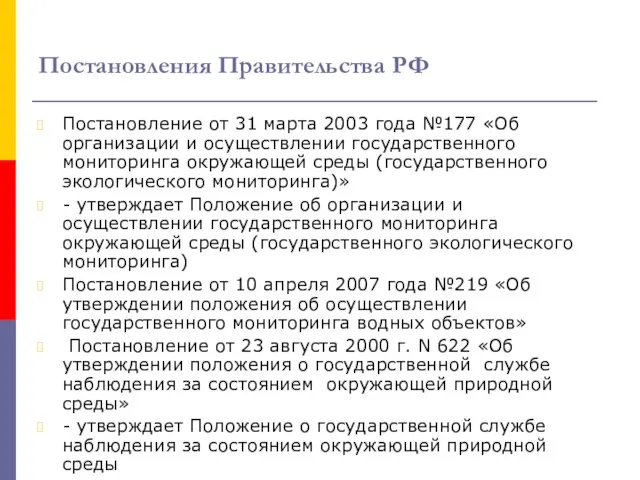 Постановления Правительства РФ

Постановление от 31 марта 2003 года №177 «Об организации и осуществлении государственного мониторинга окружающей среды (государственного экологического мониторинга)»

- утверждает Положение об организации и осуществлении государственного мониторинга окружающей среды (государственного экологического мониторинга)

Постановление от 10 апреля 2007 года №219 «Об утверждении положения об осуществлении государственного мониторинга водных объектов»

Постановление от 23 августа 2000 г. N 622 «Об утверждении положения о государственной службе наблюдения за состоянием окружающей природной среды»

- утверждает Положение о государственной службе наблюдения за состоянием окружающей природной среды